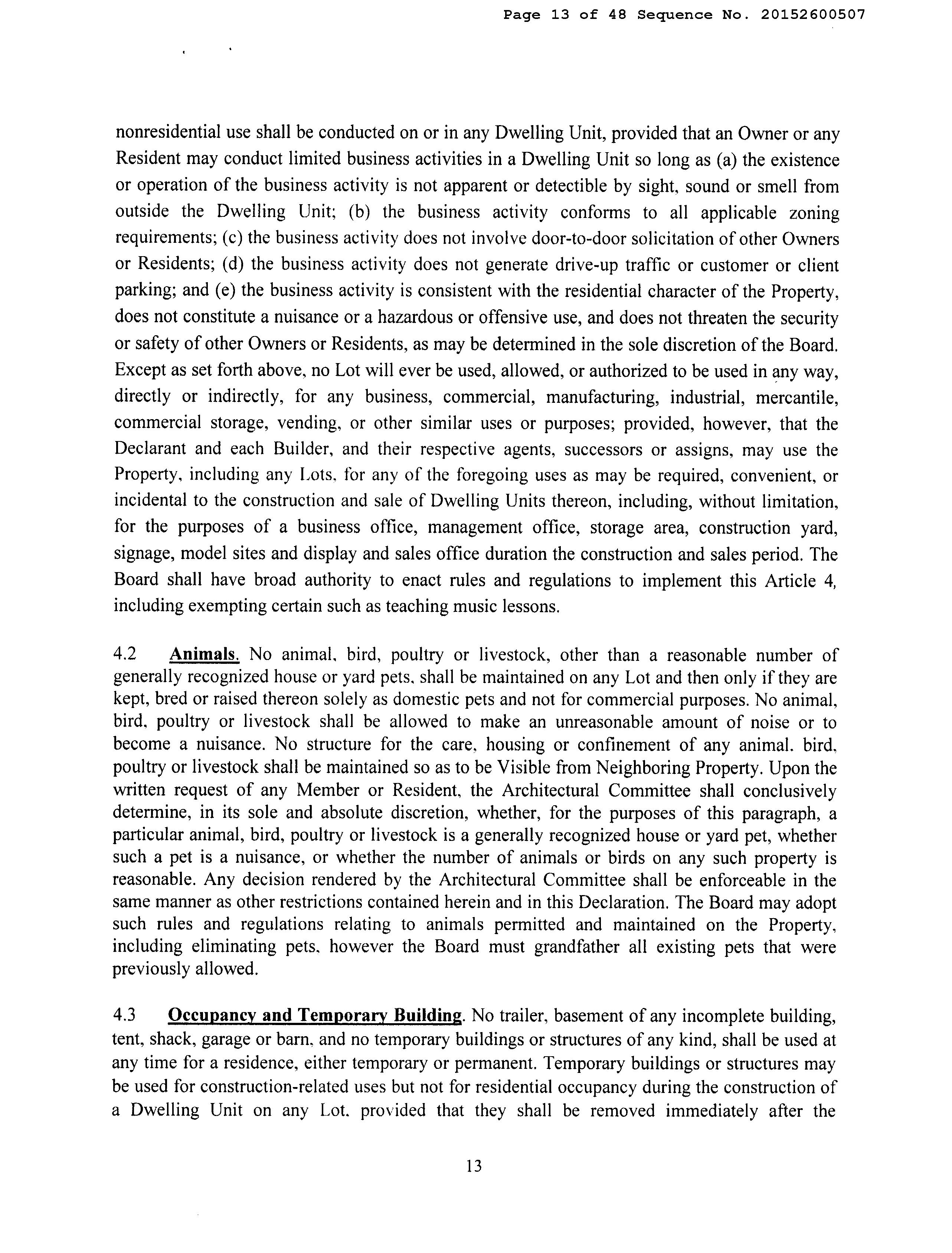 Page 13 of 48 Sequence No. 20152600507

nonresidential use shall be conducted on or in any Dwelling Unit, provided that an Owner or any Resident may conduct limited business activities in a Dwelling Unit so long as (a) the existence or operation of the business activity is not apparent or detectible by sight, sound or smell from outside the Dwelling Unit; (b) the business activity conforms to all applicable zoning requirements; (c) the business activity does not involve door-to-door solicitation of other Owners or Residents; (d) the business activity does not generate drive-up traffic or customer or client parking; and (e) the business activity is consistent with the residential character of the Property, does not constitute a nuisance or a hazardous or offensive use, and does not threaten the security or safety of other Owners or Residents, as may be determined in the sole discretion of the Board. Except as set forth above, no Lot will ever be used, allowed, or authorized to be used in any way, directly or indirectly, for any business, commercial, manufacturing, industrial, mercantile, commercial storage, vending, or other similar uses or purposes; provided, however, that the Declarant and each Builder, and their respective agents, successors or assigns, may use the Property, including any Lots, for any of the foregoing uses as may be required, convenient, or incidental to the construction and sale of Dwelling Units thereon, including, without limitation, for the purposes of a business office, management office, storage area, construction yard, signage, model sites and display and sales office duration the construction and sales period. The Board shall have broad authority to enact rules and regulations to implement this Article 4, including exempting certain such as teaching music lessons.

4.2 Animals. No animal, bird, poultry or livestock, other than a reasonable number of generally recognized house or yard pets, shall be maintained on any Lot and then only if they are kept, bred or raised thereon solely as domestic pets and not for commercial purposes. No animal, bird, poultry or livestock shall be allowed to make an unreasonable amount of noise or to become a nuisance. No structure for the care, housing or confinement of any animal, bird, poultry or livestock shall be maintained so as to be Visible from Neighboring Property. Upon the written request of any Member or Resident, the Architectural Committee shall conclusively determine, in its sole and absolute discretion, whether, for the purposes of this paragraph, a particular animal, bird, poultry or livestock is a generally recognized house or yard pet, whether such a pet is a nuisance, or whether the number of animals or birds on any such property is reasonable. Any decision rendered by the Architectural Committee shall be enforceable in the same manner as other restrictions contained herein and in this Declaration. The Board may adopt such rules and regulations relating to animals permitted and maintained on the Property, including eliminating pets, however the Board must grandfather all existing pets that were previously allowed.

4.3 Occupancy and Temporary Building. No trailer, basement of any incomplete building, tent, shack, garage or barn, and no temporary buildings or structures of any kind, shall be used at any time for a residence, either temporary or permanent. Temporary buildings or structures may be used for construction-related uses but not for residential occupancy during the construction of a Dwelling Unit on any Lot, provided that they shall be removed immediately after the

13